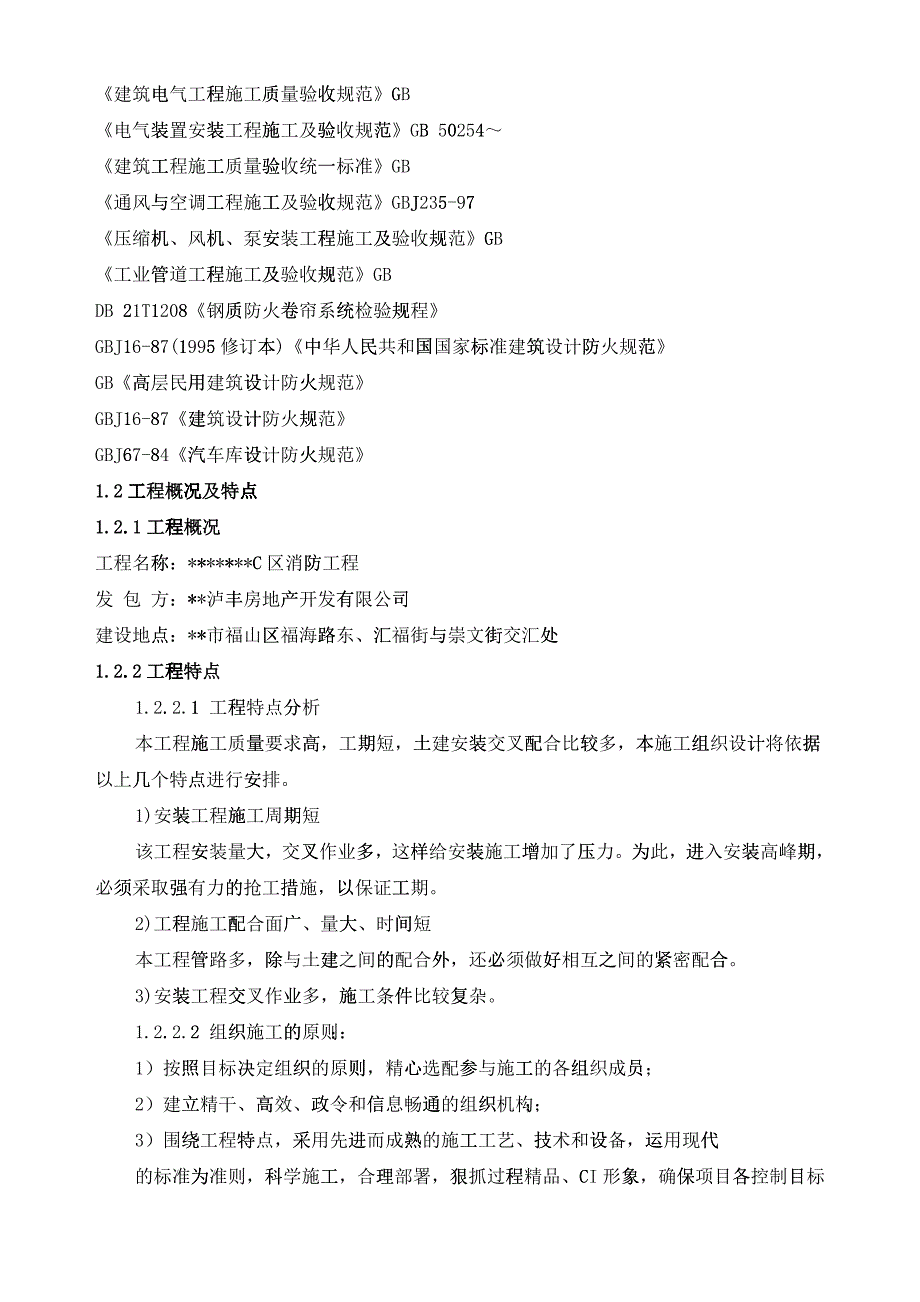 《建筑电气工程施工质量验收规范》GB
《电气装置安装工程施工及验收规范》GB 50254～
《建筑工程施工质量验收统一标准》GB
《通风与空调工程施工及验收规范》GBJ235-97
《压缩机、风机、泵安装工程施工及验收规范》GB
《工业管道工程施工及验收规范》GB
DB 21T1208《钢质防火卷帘系统检验规程》
GBJ16-87(1995 修订本)《中华人民共和国国家标准建筑设计防火规范》
GB《高层民用建筑设计防火规范》
GBJ16-87《建筑设计防火规范》
GBJ67-84《汽车库设计防火规范》
1.2 工程概况及特点
1.2.1 工程概况
工程名称：*******C 区消防工程
发 包 方：**泸丰房地产开发有限公司
建设地点：**市福山区福海路东、汇福街与崇文街交汇处
1.2.2 工程特点
1.2.2.1 工程特点分析
本工程施工质量要求高，工期短，土建安装交叉配合比较多，本施工组织设计将依据以上几个特点进行安排。
1)安装工程施工周期短
该工程安装量大，交叉作业多，这样给安装施工增加了压力。为此，进入安装高峰期，必须采取强有力的抢工措施，以保证工期。
2)工程施工配合面广、量大、时间短
本工程管路多，除与土建之间的配合外，还必须做好相互之间的紧密配合。
3)安装工程交叉作业多，施工条件比较复杂。
1.2.2.2 组织施工的原则：
1）按照目标决定组织的原则，精心选配参与施工的各组织成员；
2）建立精干、高效、政令和信息畅通的组织机构；
3）围绕工程特点，采用先进而成熟的施工工艺、技术和设备，运用现代
的标准为准则，科学施工，合理部署，狠抓过程精品、CI 形象，确保项目各控制目标